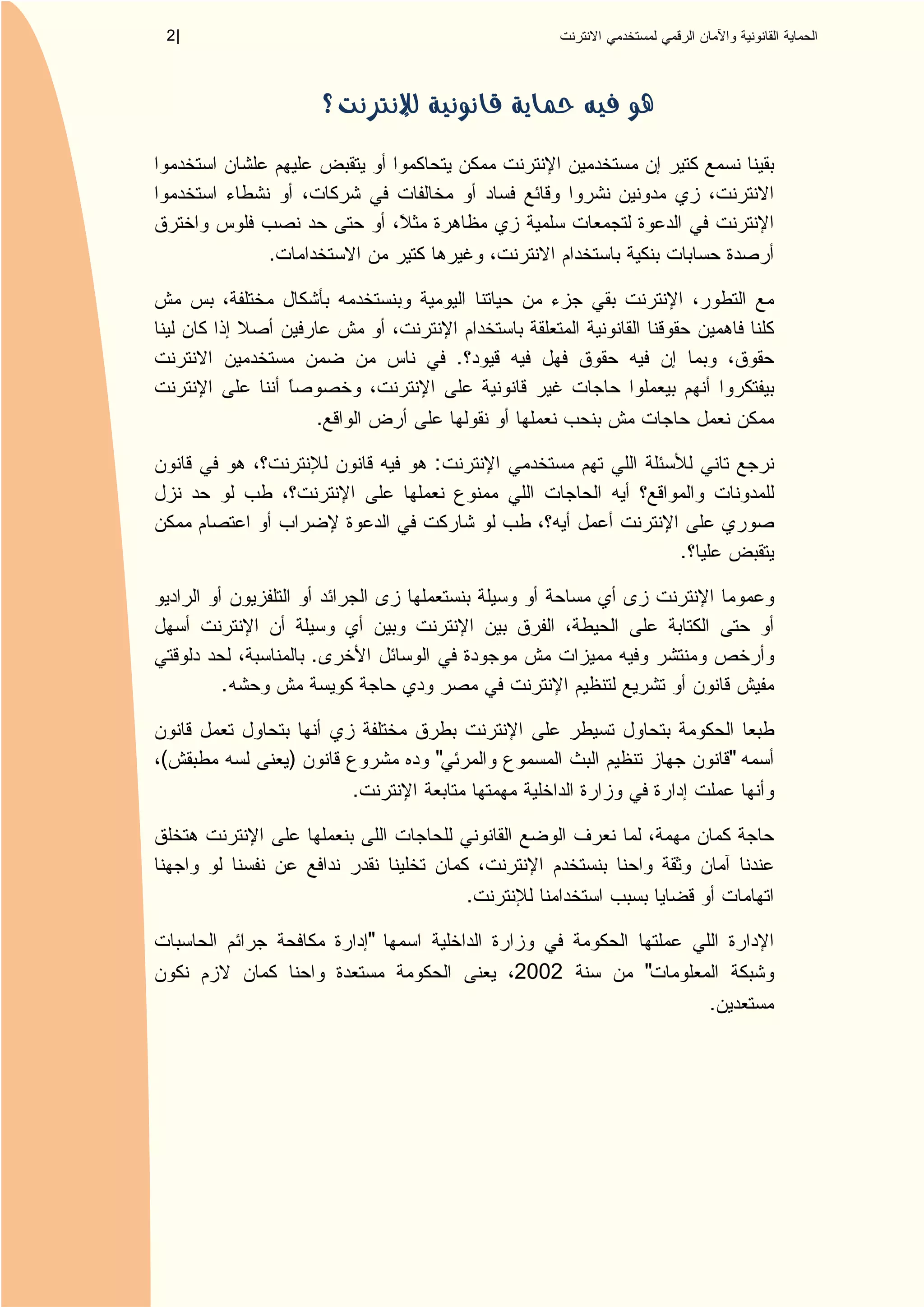 الحماية القانونية والأمان الرقمي لمستخدمي الانترنت

2|

هو فيه حماية قانونية للإنترنت؟

بقينا نسمع كتير إن مستخدمين الإنترنت ممكن يتحاكموا أو يتقبض عليهم علشان استخدموا الانترنت، زي مدونين نشروا وقائع فساد أو مخالفات في شركات، أو نشطاء استخدموا الإنترنت في الدعوة لتجمعات سلمية زي مظاهرة مثلاً، أو حتى حد نصب فلوس واخترق أرصدة حسابات بنكية باستخدام الانترنت، وغيرها كتير من الاستخدامات.

مع التطور، الإنترنت بقي جزء من حياتنا اليومية وبنستخدمه بأشكال مختلفة، بس مش كلنا فاهمين حقوقنا القانونية المتعلقة باستخدام الإنترنت، أو مش عارفين أصلا إذا كان لينا حقوق، وبما إن فيه حقوق فهل فيه قيود؟. في ناس من ضمن مستخدمين الانترنت بيفتكروا أنهم بيعملوا حاجات غير قانونية على الإنترنت، وخصوصاً أننا على الإنترنت ممكن نعمل حاجات مش بنحب نعملها أو نقولها على أرض الواقع.

نرجع تاني للأسئلة اللي تهم مستخدمي الإنترنت: هو فيه قانون للإنترنت؟، هو في قانون للمدونات والمواقع؟ أيه الحاجات اللي ممنوع نعملها على الإنترنت؟، طب لو حد نزل صوري على الإنترنت أعمل أيه؟، طب لو شاركت في الدعوة لإضراب أو اعتصام ممكن يتقبض عليا؟.

وعموما الإنترنت زى أي مساحة أو وسيلة بنستعملها زى الجرائد أو التلفزيون أو الراديو أو حتى الكتابة على الحيطة، الفرق بين الإنترنت وبين أي وسيلة أن الإنترنت أسهل وأرخص ومنتشر وفيه مميزات مش موجودة في الوسائل الأخرى. بالمناسبة، لحد دلوقتي مفيش قانون أو تشريع لتنظيم الإنترنت في مصر ودي حاجة كويسة مش وحشه.

طبعا الحكومة بتحاول تسيطر على الإنترنت بطرق مختلفة زي أنها بتحاول تعمل قانون أسمه "قانون جهاز تنظيم البث المسموع والمرئي" وده مشروع قانون (يعنى لسه مطبقش)، وأنها عملت إدارة في وزارة الداخلية مهمتها متابعة الإنترنت.

حاجة كمان مهمة، لما نعرف الوضع القانوني للحاجات اللى بنعملها على الإنترنت هتخلق عندنا آمان وثقة واحنا بنستخدم الإنترنت، كمان تخلينا نقدر ندافع عن نفسنا لو واجهنا اتهامات أو قضايا بسبب استخدامنا للإنترنت.

الإدارة اللي عملتها الحكومة في وزارة الداخلية اسمها "إدارة مكافحة جرائم الحاسبات وشبكة المعلومات" من سنة 2002، يعنى الحكومة مستعدة واحنا كمان لازم نكون مستعدين.